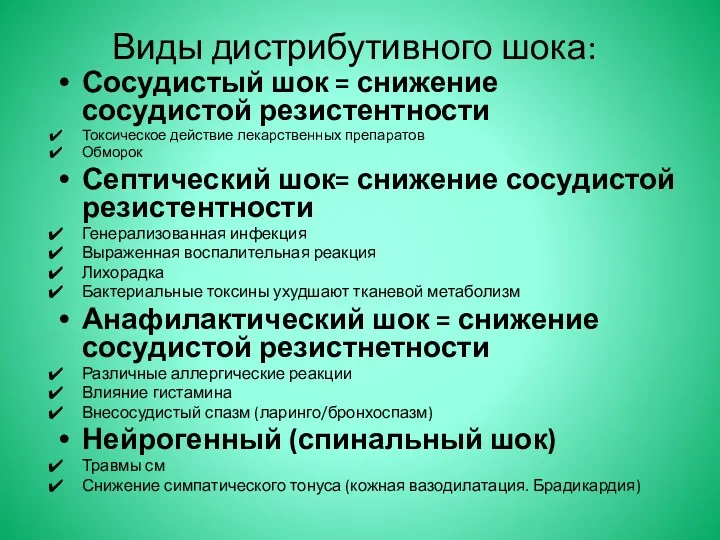 Виды дистрибутивного шока:

• Сосудистый шок = снижение сосудистой резистентности

✔ Токсическое действие лекарственных препаратов
✔ Обморок

• Септический шок= снижение сосудистой резистентности

✔ Генерализованная инфекция
✔ Выраженная воспалительная реакция
✔ Лихорадка
✔ Бактериальные токсины ухудшают тканевой метаболизм

• Анафилактический шок = снижение сосудистой резистнетности

✔ Различные аллергические реакции
✔ Влияние гистамина
✔ Внесосудистый спазм (ларинго/бронхоспазм)

• Нейрогенный (спинальный шок)

✔ Травмы см
✔ Снижение симпатического тонуса (кожная вазодилатация. Брадикардия)